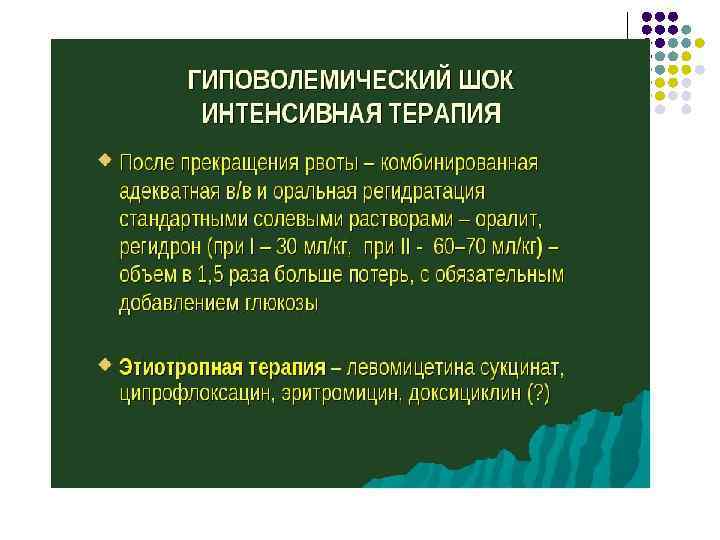 ГИПОВОЛЕМИЧЕСКИЙ ШОК
ИНТЕНСИВНАЯ ТЕРАПИЯ

После прекращения рвоты – комбинированная адекватная в/в и оральная регидратация стандартными солевыми растворами – оралит, регидрон (при I – 30 мл/кг, при II - 60–70 мл/кг) – объем в 1,5 раза больше потерь, с обязательным добавлением глюкозы

Этиотропная терапия – левомицетина сукцинат, ципрофлоксацин, эритромицин, доксициклин (?)